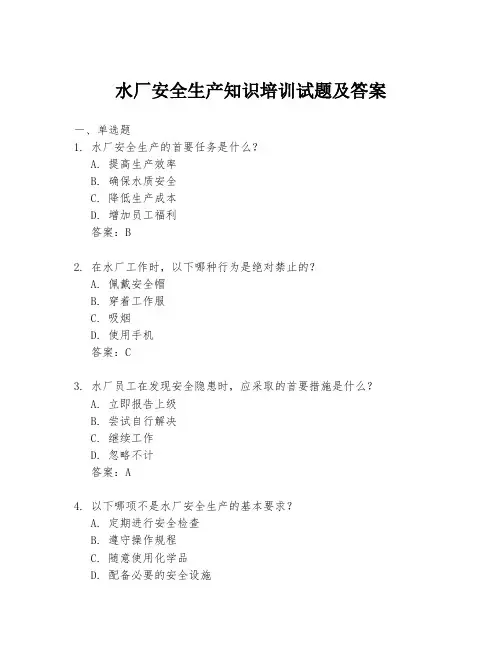 水厂安全生产知识培训试题及答案

一、单选题

1. 水厂安全生产的首要任务是什么？
A. 提高生产效率
B. 确保水质安全
C. 降低生产成本
D. 增加员工福利
答案：B

2. 在水厂工作时，以下哪种行为是绝对禁止的？
A. 佩戴安全帽
B. 穿着工作服
C. 吸烟
D. 使用手机
答案：C

3. 水厂员工在发现安全隐患时，应采取的首要措施是什么？
A. 立即报告上级
B. 尝试自行解决
C. 继续工作
D. 忽略不计
答案：A

4. 以下哪项不是水厂安全生产的基本要求？
A. 定期进行安全检查
B. 遵守操作规程
C. 随意使用化学品
D. 配备必要的安全设施